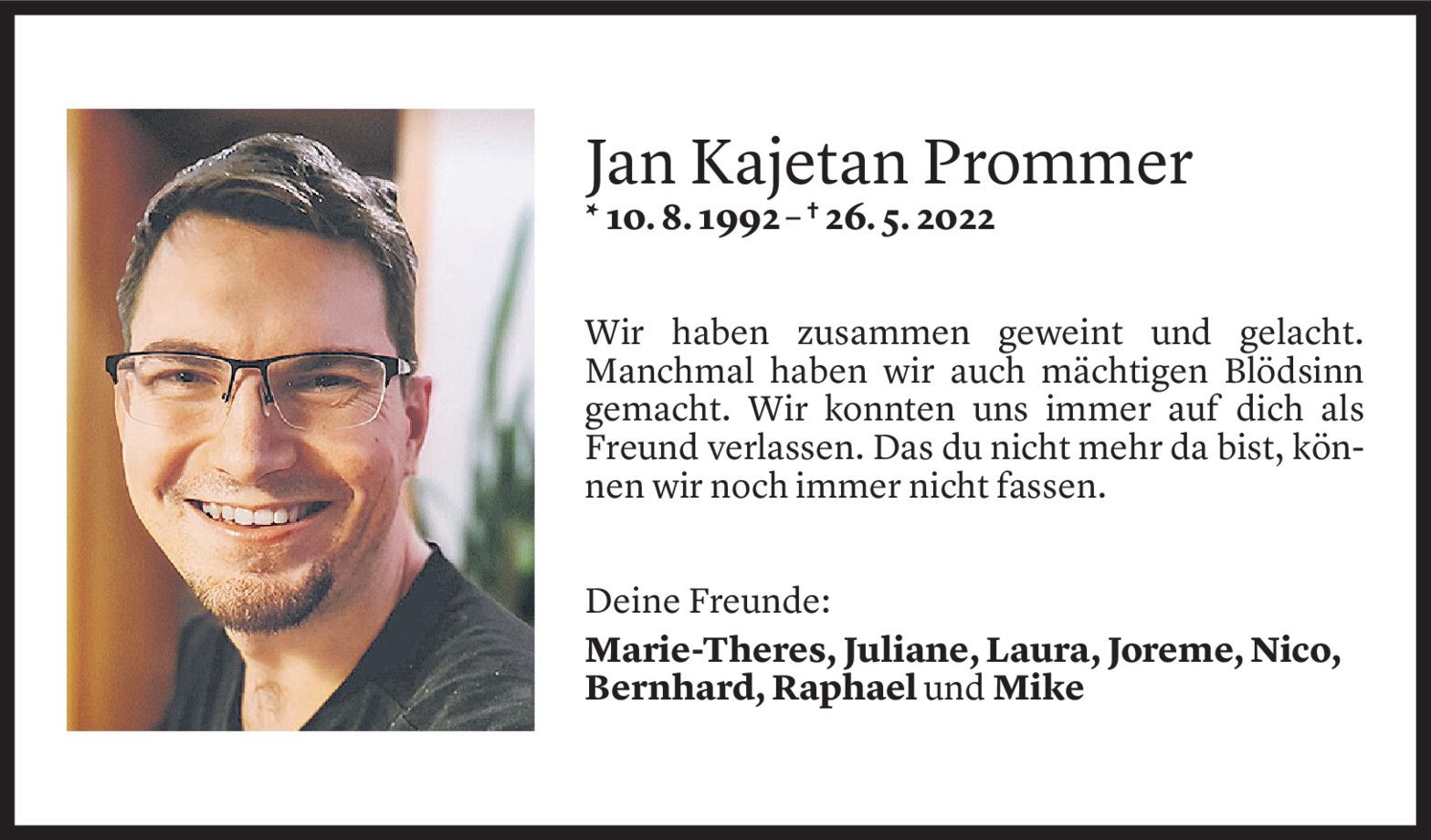 Jan Kajetan Prommer
* 10. 8. 1992 – † 26. 5. 2022

Wir haben zusammen geweint und gelacht. Manchmal haben wir auch mächtigen Blödsinn gemacht. Wir konnten uns immer auf dich als Freund verlassen. Das du nicht mehr da bist, können wir noch immer nicht fassen.

Deine Freunde:

Marie-Theres, Juliane, Laura, Joreme, Nico, Bernhard, Raphael und Mike